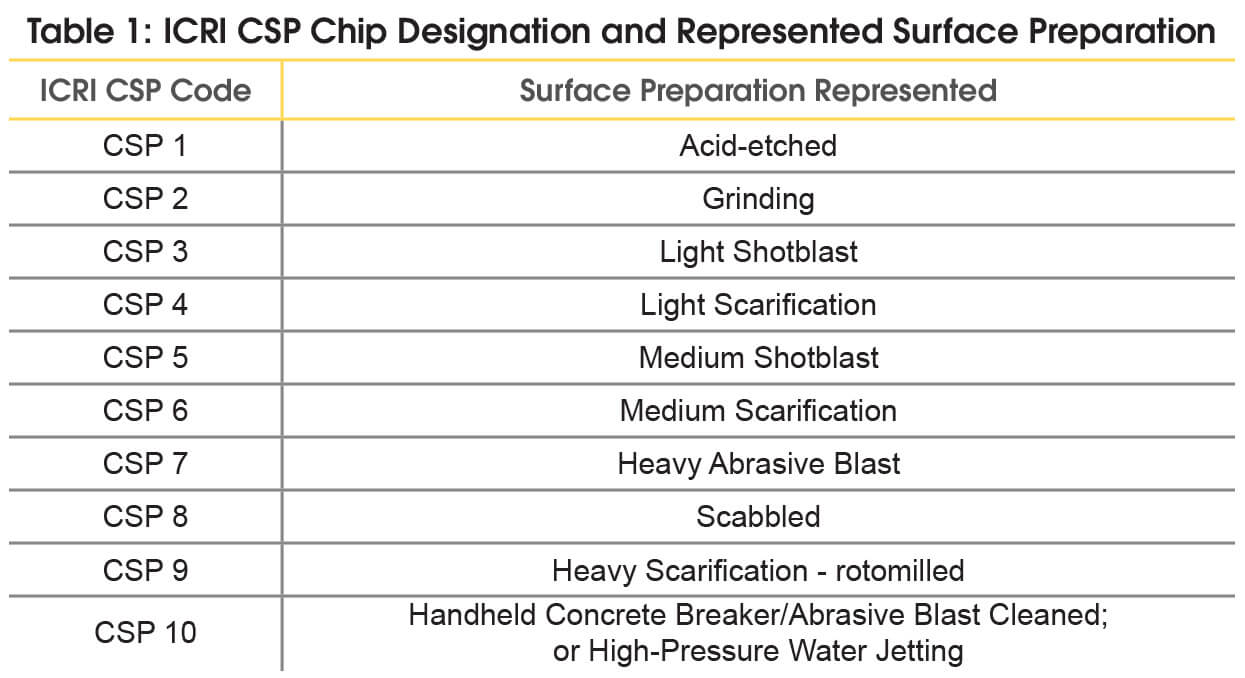 Table 1: ICRI CSP Chip Designation and Represented Surface Preparation

| ICRI CSP Code | Surface Preparation Represented |
|---|---|
| CSP 1 | Acid-etched |
| CSP 2 | Grinding |
| CSP 3 | Light Shotblast |
| CSP 4 | Light Scarification |
| CSP 5 | Medium Shotblast |
| CSP 6 | Medium Scarification |
| CSP 7 | Heavy Abrasive Blast |
| CSP 8 | Scabbled |
| CSP 9 | Heavy Scarification - rotomilled |
| CSP 10 | Handheld Concrete Breaker/Abrasive Blast Cleaned; or High-Pressure Water Jetting |